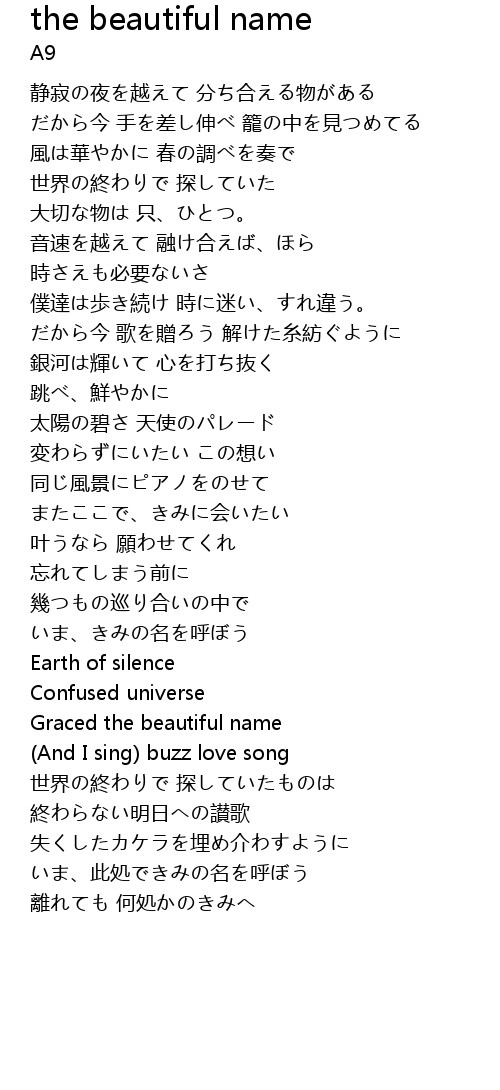 the beautiful name
A9

静寂の夜を越えて 分ち合える物がある
だから今 手を差し伸べ 籠の中を見つめてる
風は華やかに 春の調べを奏で
世界の終わりで 探していた
大切な物は 只、ひとつ。
音速を越えて 融け合えば、ほら
時さえも必要ないさ
僕達は歩き続け 時に迷い、すれ違う。
だから今 歌を贈ろう 解けた糸紡ぐように
銀河は輝いて 心を打ち抜く
跳べ、鮮やかに
太陽の碧さ 天使のパレード
変わらずにいたい この想い
同じ風景にピアノをのせて
またここで、きみに会いたい
叶うなら 願わせてくれ
忘れてしまう前に
幾つもの巡り合いの中で
いま、きみの名を呼ぼう
Earth of silence
Confused universe
Graced the beautiful name
(And I sing) buzz love song
世界の終わりで 探していたものは
終わらない明日への讃歌
失くしたカケラを埋め介わすように
いま、此処できみの名を呼ぼう
離れても 何処かのきみへ